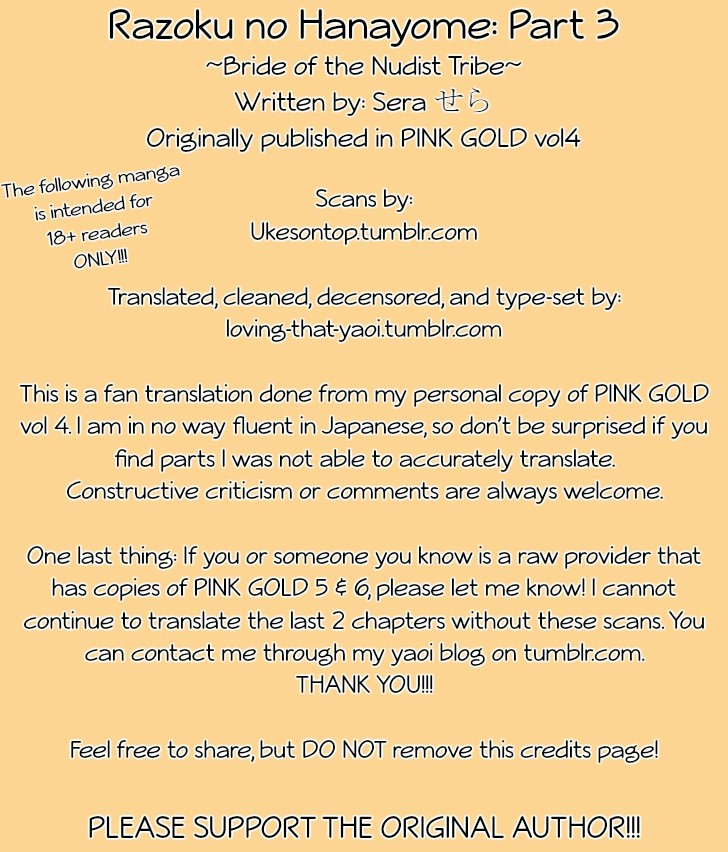 Razoku no Hanayome: Part 3
~Bride of the Nudist Tribe~
Written by: Sera せら
Originally published in PINK GOLD vol4

The following manga is intended for 18+ readers ONLY!!!

Scans by:
Ukesontop.tumblr.com

Translated, cleaned, decensored, and type-set by:
loving-that-yaoi.tumblr.com

This is a fan translation done from my personal copy of PINK GOLD vol 4. I am in no way fluent in Japanese, so don't be surprised if you find parts I was not able to accurately translate. Constructive criticism or comments are always welcome.

One last thing: If you or someone you know is a raw provider that has copies of PINK GOLD 5 & 6, please let me know! I cannot continue to translate the last 2 chapters without these scans. You can contact me through my yaoi blog on tumblr.com. THANK YOU!!!

Feel free to share, but DO NOT remove this credits page!

PLEASE SUPPORT THE ORIGINAL AUTHOR!!!